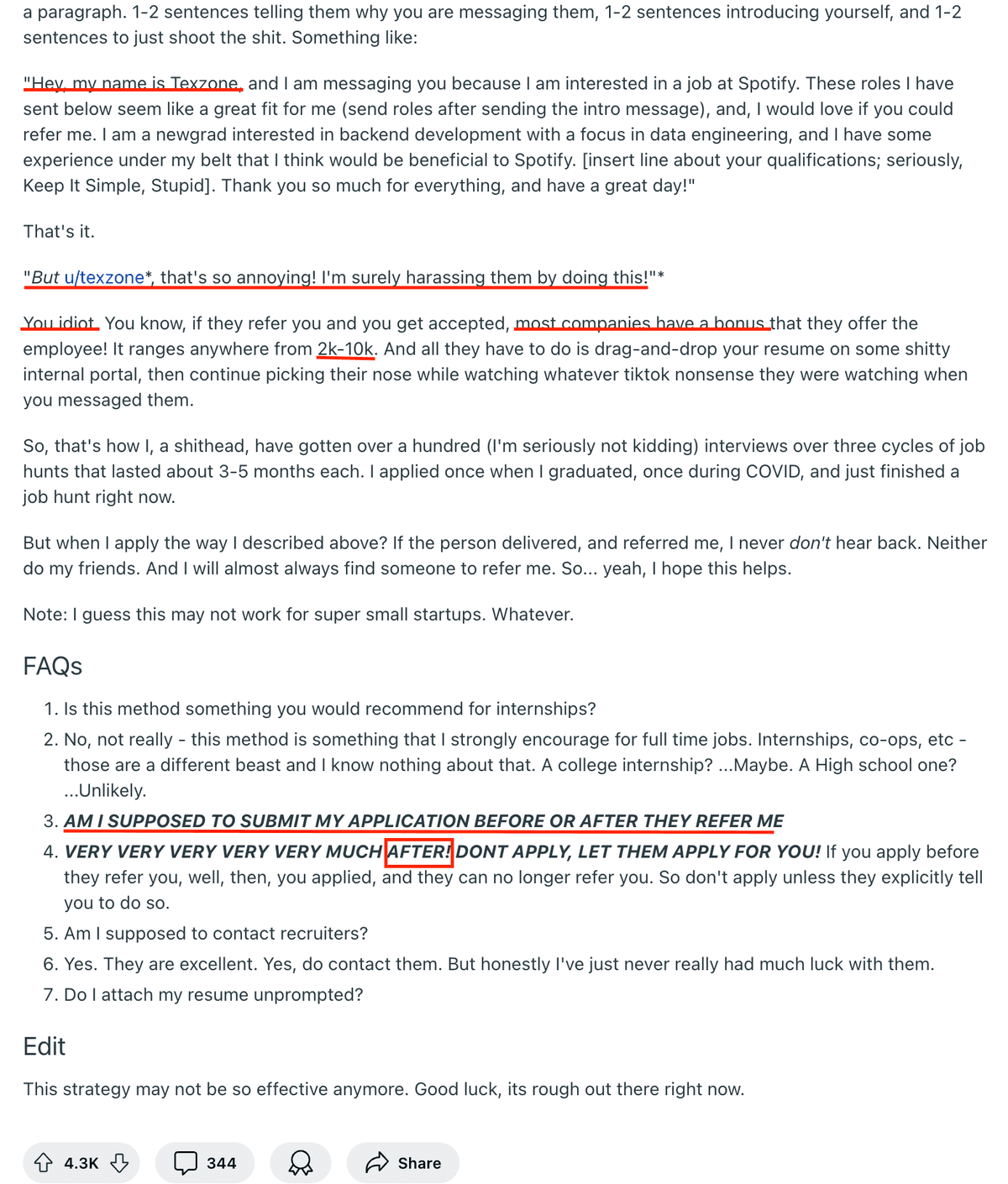 a paragraph. 1-2 sentences telling them why you are messaging them, 1-2 sentences introducing yourself, and 1-2 sentences to just shoot the shit. Something like:

"Hey, my name is Texzone, and I am messaging you because I am interested in a job at Spotify. These roles I have sent below seem like a great fit for me (send roles after sending the intro message), and, I would love if you could refer me. I am a newgrad interested in backend development with a focus in data engineering, and I have some experience under my belt that I think would be beneficial to Spotify. [insert line about your qualifications; seriously, Keep It Simple, Stupid]. Thank you so much for everything, and have a great day!"

That's it.

"But u/texzone*, that's so annoying! I'm surely harassing them by doing this!"*

You idiot. You know, if they refer you and you get accepted, most companies have a bonus that they offer the employee! It ranges anywhere from 2k-10k. And all they have to do is drag-and-drop your resume on some shitty internal portal, then continue picking their nose while watching whatever tiktok nonsense they were watching when you messaged them.

So, that's how I, a shithead, have gotten over a hundred (I'm seriously not kidding) interviews over three cycles of job hunts that lasted about 3-5 months each. I applied once when I graduated, once during COVID, and just finished a job hunt right now.

But when I apply the way I described above? If the person delivered, and referred me, I never don't hear back. Neither do my friends. And I will almost always find someone to refer me. So... yeah, I hope this helps.

Note: I guess this may not work for super small startups. Whatever.

FAQs

1. Is this method something you would recommend for internships?
2. No, not really - this method is something that I strongly encourage for full time jobs. Internships, co-ops, etc - those are a different beast and I know nothing about that. A college internship? ...Maybe. A High school one? ...Unlikely.
3. AM I SUPPOSED TO SUBMIT MY APPLICATION BEFORE OR AFTER THEY REFER ME
4. VERY VERY VERY VERY VERY MUCH AFTER! DONT APPLY, LET THEM APPLY FOR YOU! If you apply before they refer you, well, then, you applied, and they can no longer refer you. So don't apply unless they explicitly tell you to do so.
5. Am I supposed to contact recruiters?
6. Yes. They are excellent. Yes, do contact them. But honestly I've just never really had much luck with them.
7. Do I attach my resume unprompted?

Edit

This strategy may not be so effective anymore. Good luck, its rough out there right now.

4.3K 344 Share